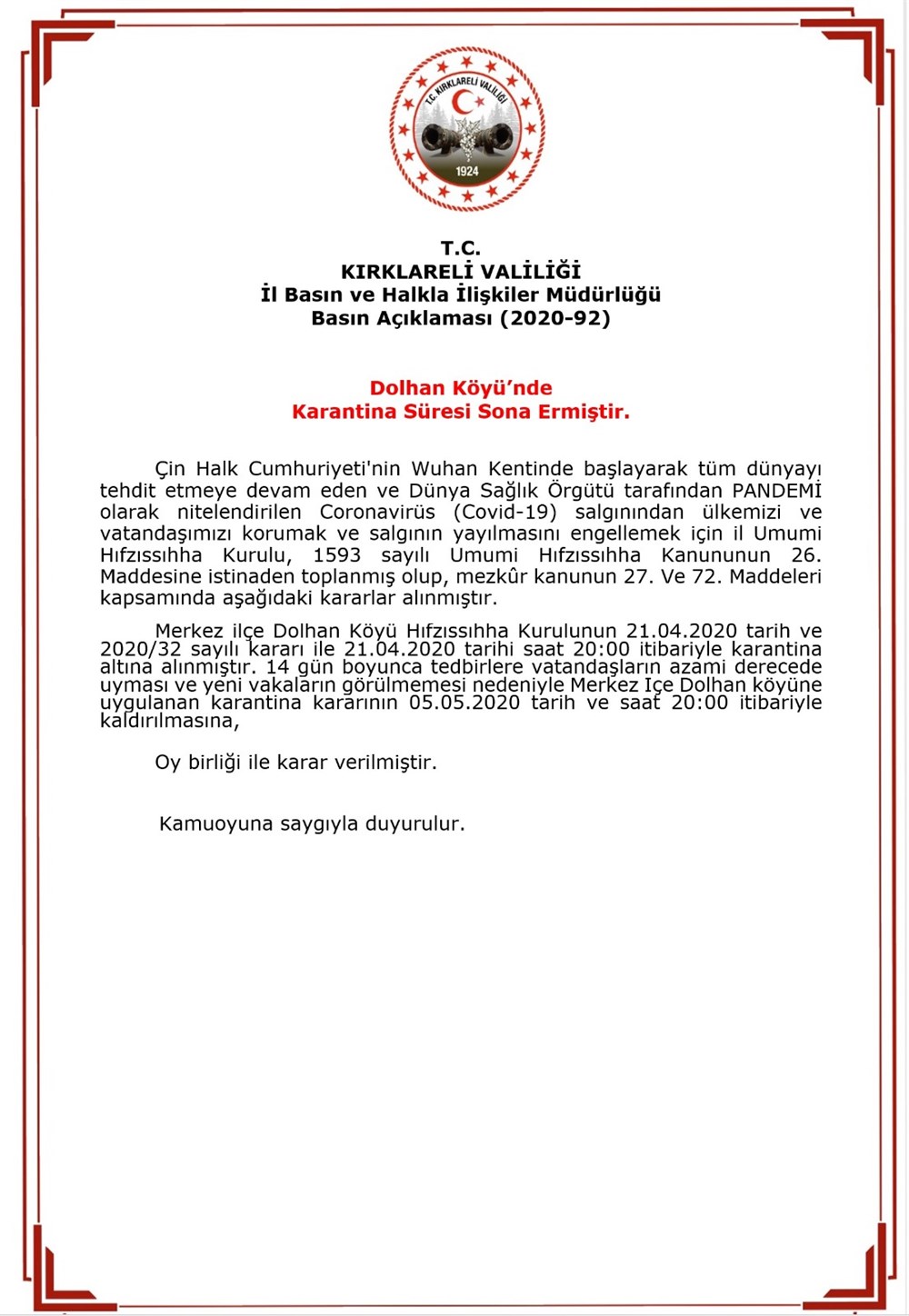 T.C. KIRKLARELİ VALİLİĞİ
1924

T.C.
KIRKLARELİ VALİLİĞİ
İl Basın ve Halkla İlişkiler Müdürlüğü
Basın Açıklaması (2020-92)

Dolhan Köyü'nde
Karantina Süresi Sona Ermiştir.

Çin Halk Cumhuriyeti'nin Wuhan Kentinde başlayarak tüm dünyayı tehdit etmeye devam eden ve Dünya Sağlık Örgütü tarafından PANDEMİ olarak nitelendirilen Coronavirüs (Covid-19) salgınından ülkemizi ve vatandaşımızı korumak ve salgının yayılmasını engellemek için il Umumi Hıfzıssıhha Kurulu, 1593 sayılı Umumi Hıfzıssıhha Kanununun 26. Maddesine istinaden toplanmış olup, mezkûr kanunun 27. Ve 72. Maddeleri kapsamında aşağıdaki kararlar alınmıştır.

Merkez ilçe Dolhan Köyü Hıfzıssıhha Kurulunun 21.04.2020 tarih ve 2020/32 sayılı kararı ile 21.04.2020 tarihi saat 20:00 itibariyle karantina altına alınmıştır. 14 gün boyunca tedbirlere vatandaşların azami derecede uyması ve yeni vakaların görülmemesi nedeniyle Merkez Içe Dolhan köyüne uygulanan karantina kararının 05.05.2020 tarih ve saat 20:00 itibariyle kaldırılmasına,

Oy birliği ile karar verilmiştir.

Kamuoyuna saygıyla duyurulur.